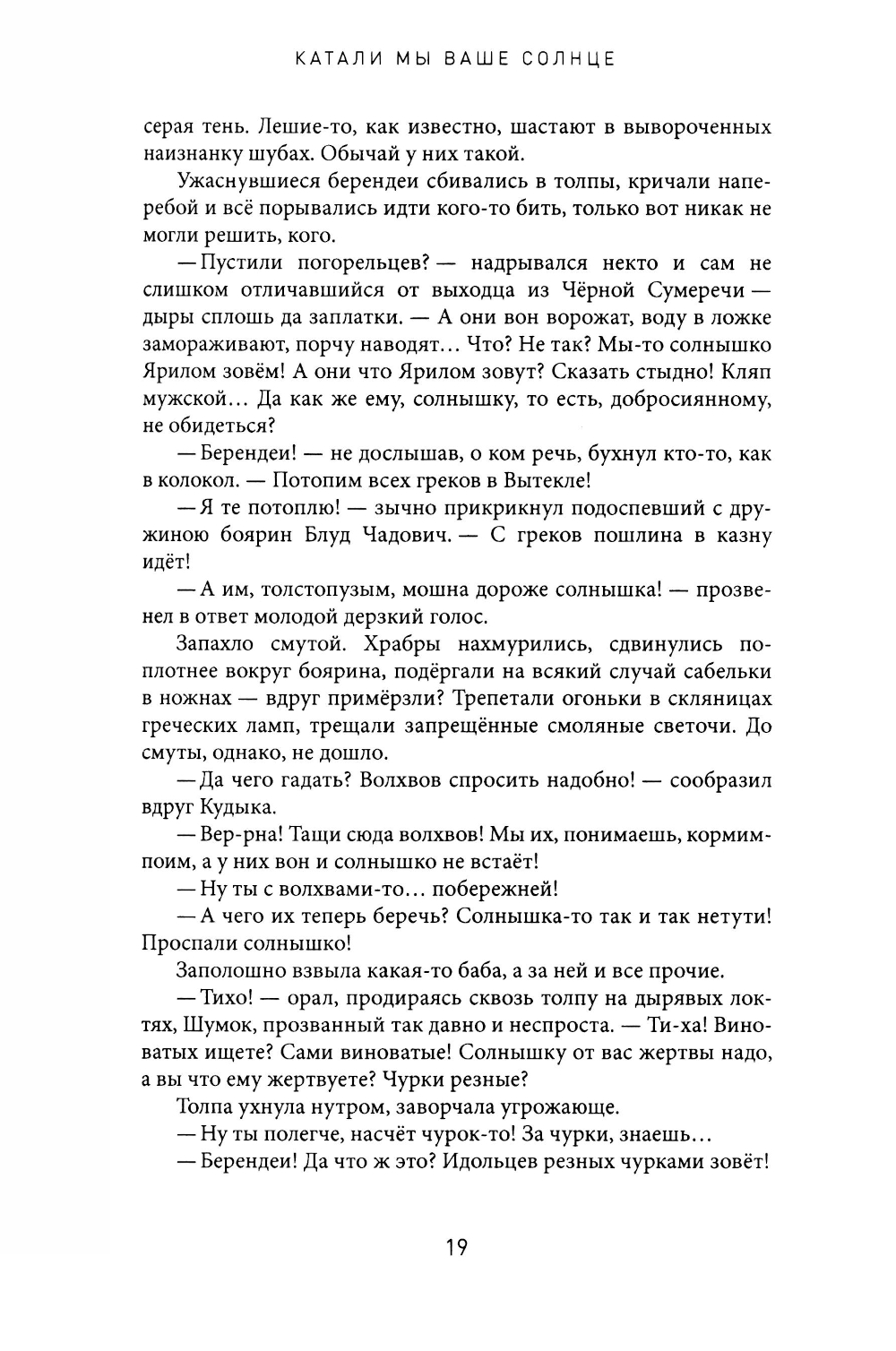 КАТАЛИ МЫ ВАШЕ СОЛНЦЕ

серая тень. Лешие-то, как известно, шастают в вывороченных наизнанку шубах. Обычай у них такой.

Ужаснувшиеся берендеи сбивались в толпы, кричали наперебой и всё порывались идти кого-то бить, только вот никак не могли решить, кого.

— Пустили погорельцев? — надрывался некто и сам не слишком отличавшийся от выходца из Чёрной Сумеречи — дыры сплошь да заплатки. — А они вон ворожат, воду в ложке замораживают, порчу наводят... Что? Не так? Мы-то солнышко Ярилом зовём! А они что Ярилом зовут? Сказать стыдно! Кляп мужской... Да как же ему, солнышку, то есть, добросиянному, не обидеться?

— Берендеи! — не дослышав, о ком речь, бухнул кто-то, как в колокол. — Потопим всех греков в Вытекле!

— Я те потоплю! — зычно прикрикнул подоспевший с дружиною боярин Блуд Чадович. — С греков пошлина в казну идёт!

— А им, толстопузым, мошна дороже солнышка! — прозвенел в ответ молодой дерзкий голос.

Запахло смутой. Храбры нахмурились, сдвинулись поплотнее вокруг боярина, подёргали на всякий случай сабельки в ножнах — вдруг примёрзли? Трепетали огоньки в скляницах греческих ламп, трещали запрещённые смоляные светочи. До смуты, однако, не дошло.

— Да чего гадать? Волхвов спросить надобно! — сообразил вдруг Кудыка.

— Вер-рна! Тащи сюда волхвов! Мы их, понимаешь, кормим-поим, а у них вон и солнышко не встаёт!

— Ну ты с волхвами-то... побережней!

— А чего их теперь беречь? Солнышка-то так и так нетути! Проспали солнышко!

Заполошно взвыла какая-то баба, а за ней и все прочие.

— Тихо! — орал, продираясь сквозь толпу на дырявых локтях, Шумок, прозванный так давно и неспроста. — Ти-ха! Виноватых ищете? Сами виноватые! Солнышку от вас жертвы надо, а вы что ему жертвуете? Чурки резные?

Толпа ухнула нутром, заворчала угрожающе.

— Ну ты полегче, насчёт чурок-то! За чурки, знаешь...

— Берендеи! Да что ж это? Идольцев резных чурками зовёт!

19